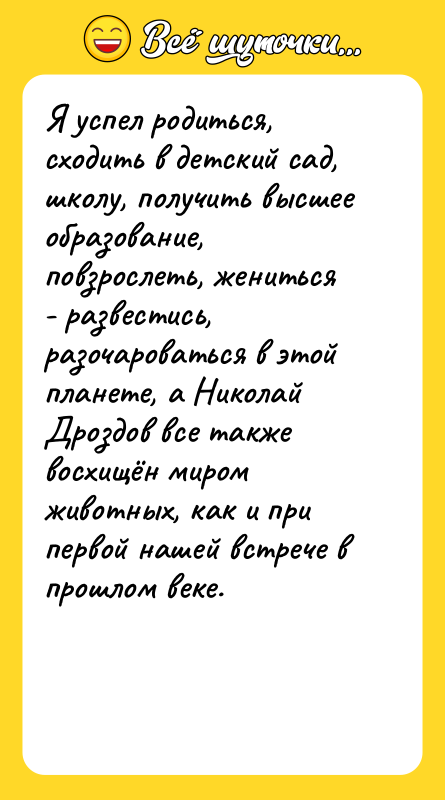 Всё шуточки...

Я успел родиться, сходить в детский сад, школу, получить высшее образование, повзрослеть, жениться - развестись, разочароваться в этой планете, а Николай Дроздов все также восхищён миром животных, как и при первой нашей встрече в прошлом веке.